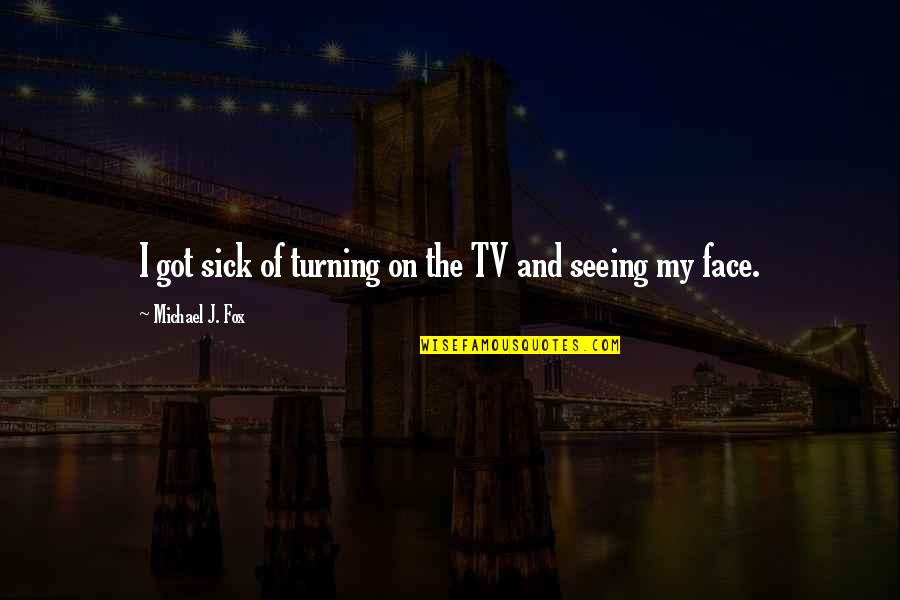 I got sick of turning on the TV and seeing my face.

~ Michael J. Fox

WISEFAMOUSQUOTES.COM